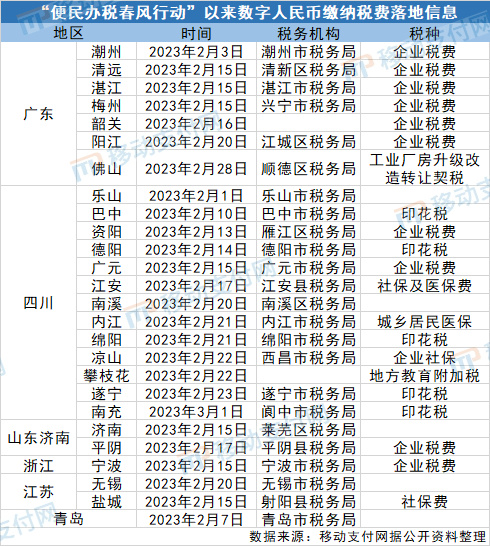 “便民办税春风行动”以来数字人民币缴纳税费落地信息

| 地区 | | 时间 | 税务机构 | 税种 |
|---|---|---|---|---|
| 广东 | 潮州 | 2023年2月3日 | 潮州市税务局 | 企业税费 |
| | 清远 | 2023年2月15日 | 清新区税务局 | 企业税费 |
| | 湛江 | 2023年2月15日 | 湛江市税务局 | 企业税费 |
| | 梅州 | 2023年2月15日 | 兴宁市税务局 | 企业税费 |
| | 韶关 | 2023年2月16日 | | 企业税费 |
| | 阳江 | 2023年2月20日 | 江城区税务局 | 企业税费 |
| | 佛山 | 2023年2月28日 | 顺德区税务局 | 工业厂房升级改造转让契税 |
| 四川 | 乐山 | 2023年2月1日 | 乐山市税务局 | |
| | 巴中 | 2023年2月10日 | 巴中市税务局 | 印花税 |
| | 资阳 | 2023年2月13日 | 雁江区税务局 | 企业税费 |
| | 德阳 | 2023年2月14日 | 德阳市税务局 | 印花税 |
| | 广元 | 2023年2月15日 | 广元市税务局 | 企业税费 |
| | 江安 | 2023年2月17日 | 江安县税务局 | 社保及医保费 |
| | 南溪 | 2023年2月20日 | 南溪区税务局 | |
| | 内江 | 2023年2月21日 | 内江市税务局 | 城乡居民医保 |
| | 绵阳 | 2023年2月21日 | 绵阳市税务局 | 印花税 |
| | 凉山 | 2023年2月22日 | 西昌市税务局 | 企业社保 |
| | 攀枝花 | 2023年2月22日 | | 地方教育附加税 |
| | 遂宁 | 2023年2月23日 | 遂宁市税务局 | 印花税 |
| | 南充 | 2023年3月1日 | 阆中市税务局 | 印花税 |
| 山东济南 | 济南 | 2023年2月15日 | 莱芜区税务局 | |
| | 平阴 | 2023年2月17日 | 平阴县税务局 | 企业税费 |
| 浙江 | 宁波 | 2023年2月15日 | 宁波市税务局 | 企业税费 |
| 江苏 | 无锡 | 2023年2月20日 | 无锡市税务局 | |
| | 盐城 | 2023年2月15日 | 射阳县税务局 | 社保费 |
| 青岛 | | 2023年2月7日 | 青岛市税务局 | |

数据来源：移动支付网据公开资料整理

移动支付网